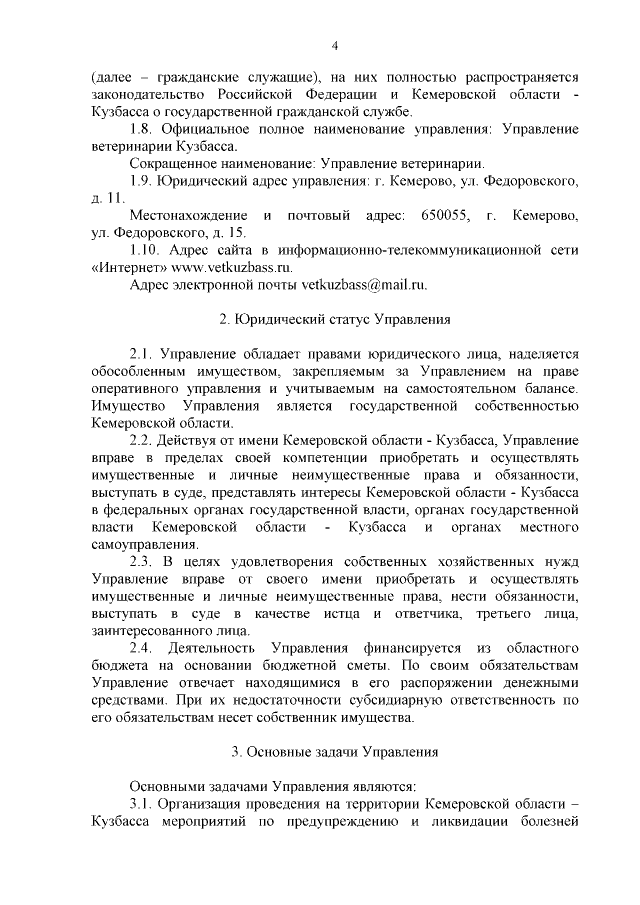 4

(далее – гражданские служащие), на них полностью распространяется законодательство Российской Федерации и Кемеровской области - Кузбасса о государственной гражданской службе.

1.8. Официальное полное наименование управления: Управление ветеринарии Кузбасса.

Сокращенное наименование: Управление ветеринарии.

1.9. Юридический адрес управления: г. Кемерово, ул. Федоровского, д. 11.

Местонахождение и почтовый адрес: 650055, г. Кемерово, ул. Федоровского, д. 15.

1.10. Адрес сайта в информационно-телекоммуникационной сети «Интернет» www.vetkuzbass.ru.

Адрес электронной почты vetkuzbass@mail.ru.

2. Юридический статус Управления

2.1. Управление обладает правами юридического лица, наделяется обособленным имуществом, закрепляемым за Управлением на праве оперативного управления и учитываемым на самостоятельном балансе. Имущество Управления является государственной собственностью Кемеровской области.

2.2. Действуя от имени Кемеровской области - Кузбасса, Управление вправе в пределах своей компетенции приобретать и осуществлять имущественные и личные неимущественные права и обязанности, выступать в суде, представлять интересы Кемеровской области - Кузбасса в федеральных органах государственной власти, органах государственной власти Кемеровской области - Кузбасса и органах местного самоуправления.

2.3. В целях удовлетворения собственных хозяйственных нужд Управление вправе от своего имени приобретать и осуществлять имущественные и личные неимущественные права, нести обязанности, выступать в суде в качестве истца и ответчика, третьего лица, заинтересованного лица.

2.4. Деятельность Управления финансируется из областного бюджета на основании бюджетной сметы. По своим обязательствам Управление отвечает находящимися в его распоряжении денежными средствами. При их недостаточности субсидиарную ответственность по его обязательствам несет собственник имущества.

3. Основные задачи Управления

Основными задачами Управления являются:

3.1. Организация проведения на территории Кемеровской области – Кузбасса мероприятий по предупреждению и ликвидации болезней